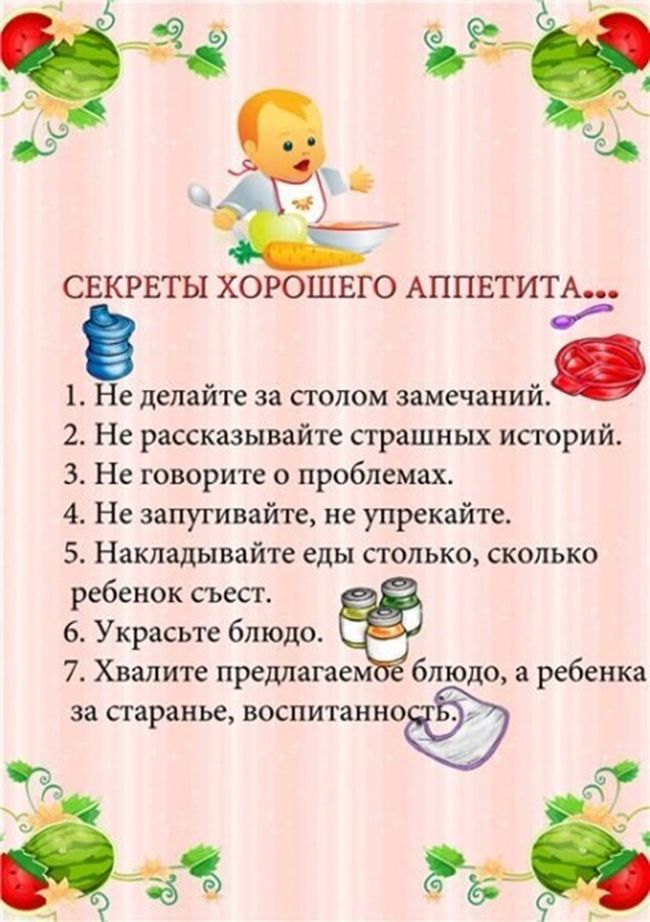 СЕКРЕТЫ ХОРОШЕГО АППЕТИТА...

1. Не делайте за столом замечаний.
2. Не рассказывайте страшных историй.
3. Не говорите о проблемах.
4. Не запугивайте, не упрекайте.
5. Накладывайте еды столько, сколько ребенок съест.
6. Украсьте блюдо.
7. Хвалите предлагаемое блюдо, а ребенка за старанье, воспитанность.